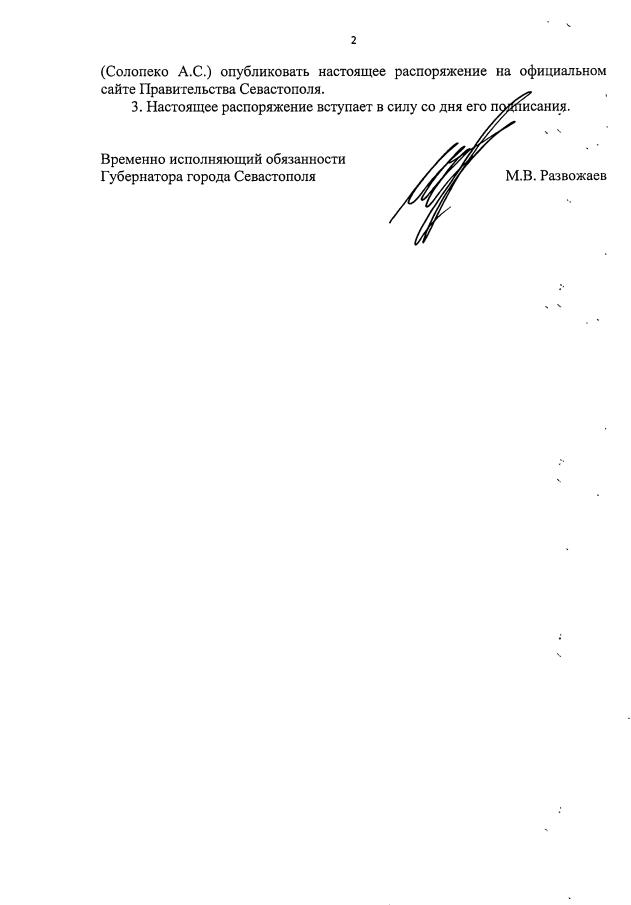 2

(Солопеко А.С.) опубликовать настоящее распоряжение на официальном сайте Правительства Севастополя.

3. Настоящее распоряжение вступает в силу со дня его подписания.

Временно исполняющий обязанности Губернатора города Севастополя

М.В. Развожаев